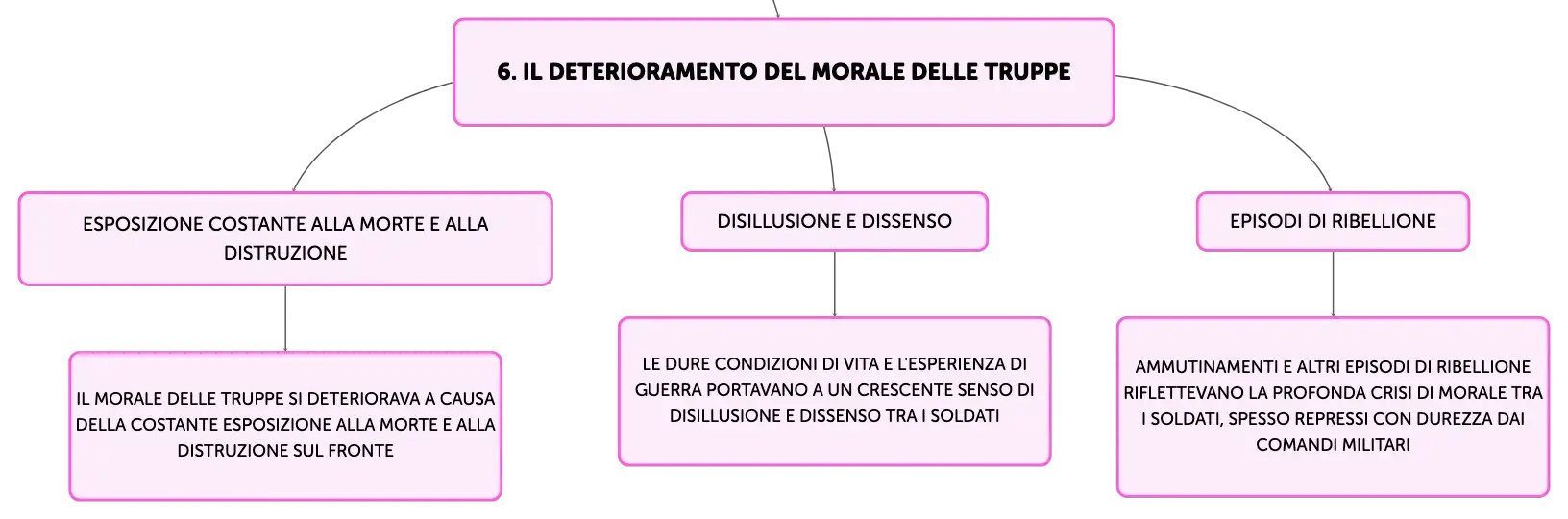 6. IL DETERIORAMENTO DEL MORALE DELLE TRUPPE

ESPOSIZIONE COSTANTE ALLA MORTE E ALLA DISTRUZIONE

IL MORALE DELLE TRUPPE SI DETERIORAVA A CAUSA DELLA COSTANTE ESPOSIZIONE ALLA MORTE E ALLA DISTRUZIONE SUL FRONTE

DISILLUSIONE E DISSENSO

LE DURE CONDIZIONI DI VITA E L'ESPERIENZA DI GUERRA PORTAVANO A UN CRESCENTE SENSO DI DISILLUSIONE E DISSENSO TRA I SOLDATI

EPISODI DI RIBELLIONE

AMMUTINAMENTI E ALTRI EPISODI DI RIBELLIONE RIFLETTEVANO LA PROFONDA CRISI DI MORALE TRA I SOLDATI, SPESSO REPRESSI CON DUREZZA DAI COMANDI MILITARI